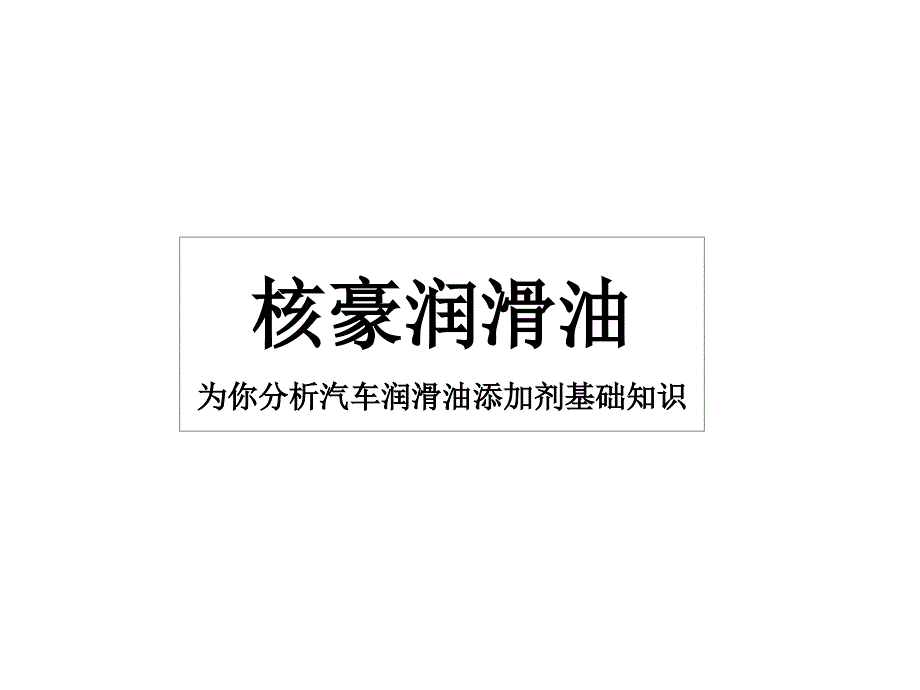 核豪润滑油

为你分析汽车润滑油添加剂基础知识